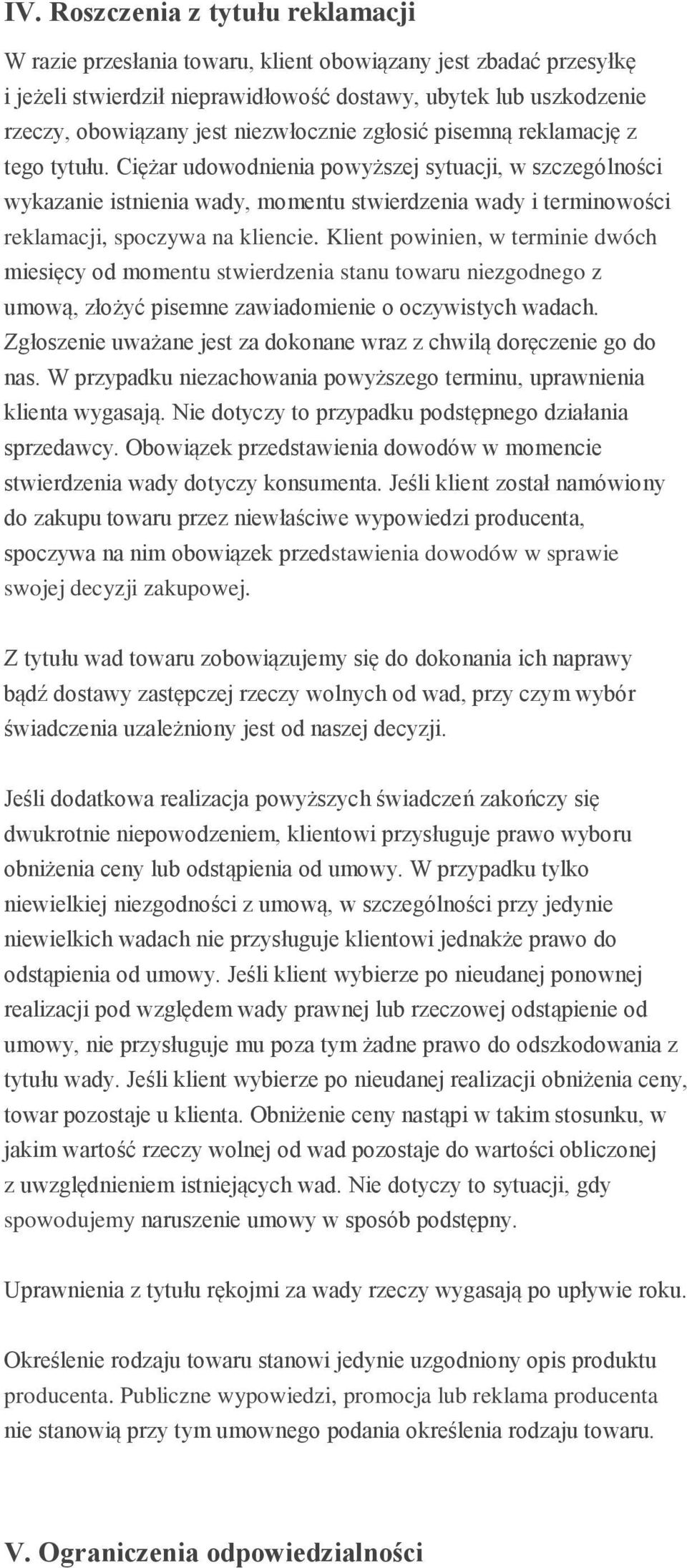 IV. Roszczenia z tytułu reklamacji

W razie przesłania towaru, klient obowiązany jest zbadać przesyłkę i jeżeli stwierdził nieprawidłowość dostawy, ubytek lub uszkodzenie rzeczy, obowiązany jest niezwłocznie zgłosić pisemną reklamację z tego tytułu. Ciężar udowodnienia powyższej sytuacji, w szczególności wykazanie istnienia wady, momentu stwierdzenia wady i terminowości reklamacji, spoczywa na kliencie. Klient powinien, w terminie dwóch miesięcy od momentu stwierdzenia stanu towaru niezgodnego z umową, złożyć pisemne zawiadomienie o oczywistych wadach. Zgłoszenie uważane jest za dokonane wraz z chwilą doręczenie go do nas. W przypadku niezachowania powyższego terminu, uprawnienia klienta wygasają. Nie dotyczy to przypadku podstępnego działania sprzedawcy. Obowiązek przedstawienia dowodów w momencie stwierdzenia wady dotyczy konsumenta. Jeśli klient został namówiony do zakupu towaru przez niewłaściwe wypowiedzi producenta, spoczywa na nim obowiązek przedstawienia dowodów w sprawie swojej decyzji zakupowej.

Z tytułu wad towaru zobowiązujemy się do dokonania ich naprawy bądź dostawy zastępczej rzeczy wolnych od wad, przy czym wybór świadczenia uzależniony jest od naszej decyzji.

Jeśli dodatkowa realizacja powyższych świadczeń zakończy się dwukrotnie niepowodzeniem, klientowi przysługuje prawo wyboru obniżenia ceny lub odstąpienia od umowy. W przypadku tylko niewielkiej niezgodności z umową, w szczególności przy jedynie niewielkich wadach nie przysługuje klientowi jednakże prawo do odstąpienia od umowy. Jeśli klient wybierze po nieudanej ponownej realizacji pod względem wady prawnej lub rzeczowej odstąpienie od umowy, nie przysługuje mu poza tym żadne prawo do odszkodowania z tytułu wady. Jeśli klient wybierze po nieudanej realizacji obniżenia ceny, towar pozostaje u klienta. Obniżenie ceny nastąpi w takim stosunku, w jakim wartość rzeczy wolnej od wad pozostaje do wartości obliczonej z uwzględnieniem istniejących wad. Nie dotyczy to sytuacji, gdy spowodujemy naruszenie umowy w sposób podstępny.

Uprawnienia z tytułu rękojmi za wady rzeczy wygasają po upływie roku.

Określenie rodzaju towaru stanowi jedynie uzgodniony opis produktu producenta. Publiczne wypowiedzi, promocja lub reklama producenta nie stanowią przy tym umownego podania określenia rodzaju towaru.

V. Ograniczenia odpowiedzialności